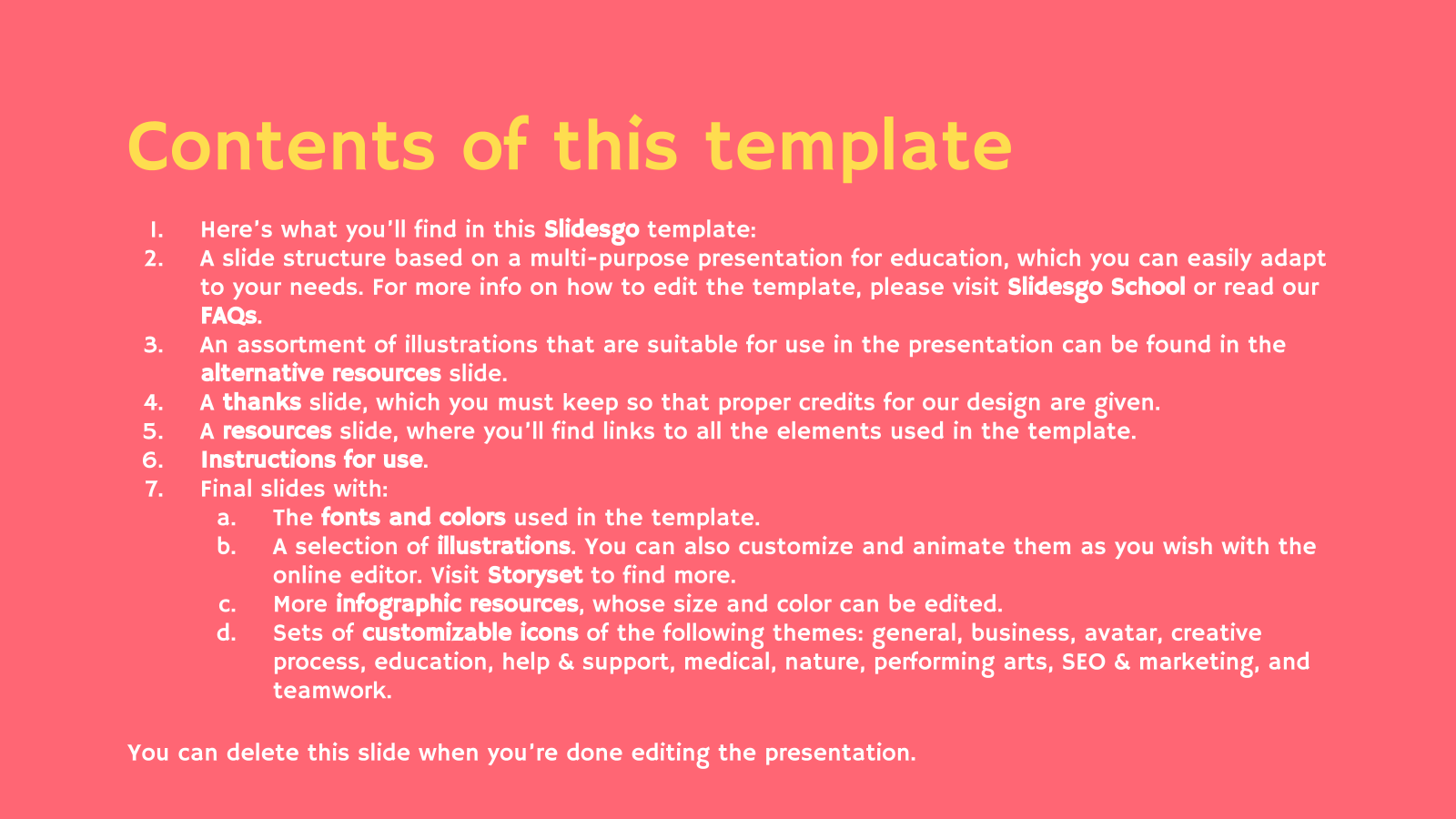 Contents of this template

1. Here's what you'll find in this Slidesgo template:
2. A slide structure based on a multi-purpose presentation for education, which you can easily adapt to your needs. For more info on how to edit the template, please visit Slidesgo School or read our FAQs.
3. An assortment of illustrations that are suitable for use in the presentation can be found in the alternative resources slide.
4. A thanks slide, which you must keep so that proper credits for our design are given.
5. A resources slide, where you'll find links to all the elements used in the template.
6. Instructions for use.
7. Final slides with:
a. The fonts and colors used in the template.
b. A selection of illustrations. You can also customize and animate them as you wish with the online editor. Visit Storyset to find more.
c. More infographic resources, whose size and color can be edited.
d. Sets of customizable icons of the following themes: general, business, avatar, creative process, education, help & support, medical, nature, performing arts, SEO & marketing, and teamwork.

You can delete this slide when you're done editing the presentation.